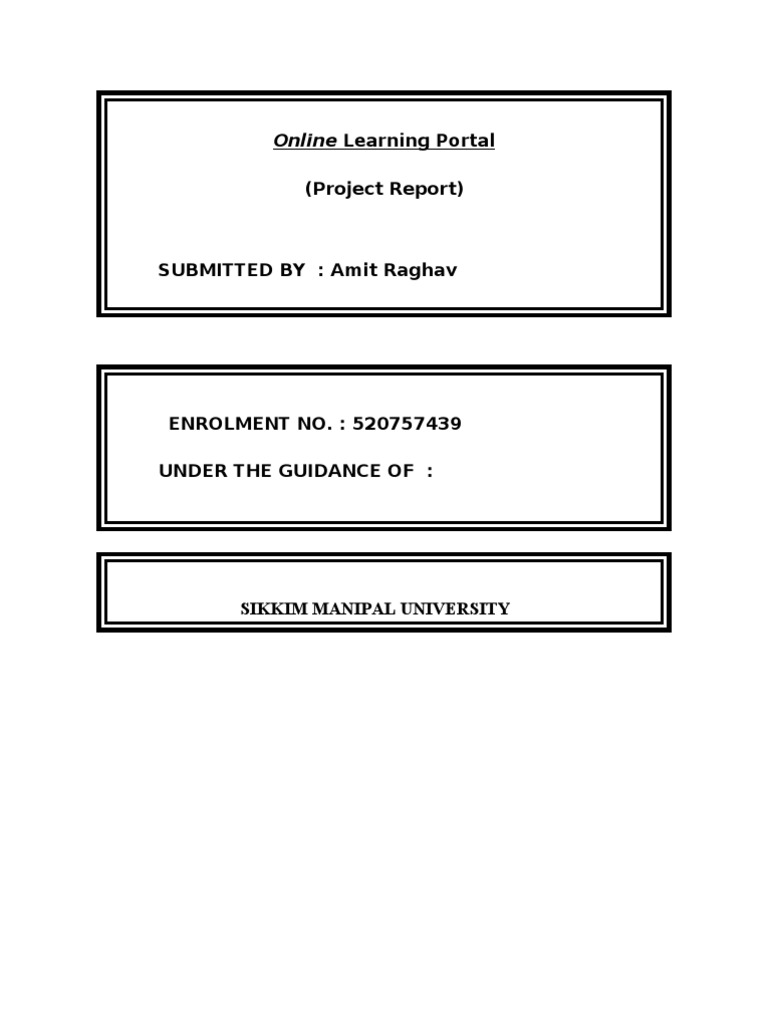 Online Learning Portal

(Project Report)

SUBMITTED BY : Amit Raghav

ENROLMENT NO. : 520757439

UNDER THE GUIDANCE OF :

SIKKIM MANIPAL UNIVERSITY